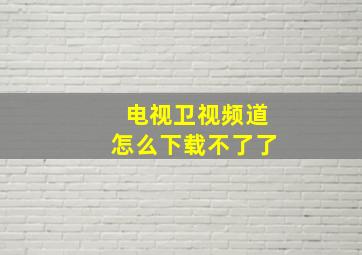 电视卫视频道
怎么下载不了了